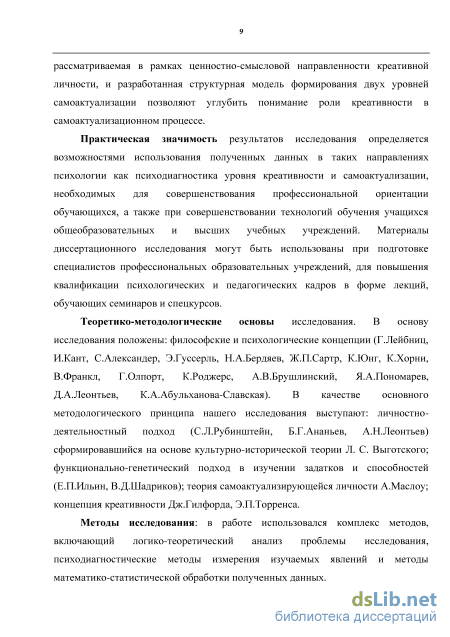 9

рассматриваемая в рамках ценностно-смысловой направленности креативной личности, и разработанная структурная модель формирования двух уровней самоактуализации позволяют углубить понимание роли креативности в самоактуализационном процессе.

Практическая значимость результатов исследования определяется возможностями использования полученных данных в таких направлениях психологии как психодиагностика уровня креативности и самоактуализации, необходимых для совершенствования профессиональной ориентации обучающихся, а также при совершенствовании технологий обучения учащихся общеобразовательных и высших учебных учреждений. Материалы диссертационного исследования могут быть использованы при подготовке специалистов профессиональных образовательных учреждений, для повышения квалификации психологических и педагогических кадров в форме лекций, обучающих семинаров и спецкурсов.

Теоретико-методологические основы исследования. В основу исследования положены: философские и психологические концепции (Г.Лейбниц, И.Кант, С.Александер, Э.Гуссерль, Н.А.Бердяев, Ж.П.Сартр, К.Юнг, К.Хорни, В.Франкл, Г.Олпорт, К.Роджерс, А.В.Брушлинский, Я.А.Пономарев, Д.А.Леонтьев, К.А.Абульханова-Славская). В качестве основного методологического принципа нашего исследования выступают: личностно-деятельностный подход (С.Л.Рубинштейн, Б.Г.Ананьев, А.Н.Леонтьев) сформировавшийся на основе культурно-исторической теории Л. С. Выготского; функционально-генетический подход в изучении задатков и способностей (Е.П.Ильин, В.Д.Шадриков); теория самоактуализирующейся личности А.Маслоу; концепция креативности Дж.Гилфорда, Э.П.Торренса.

Методы исследования: в работе использовался комплекс методов, включающий логико-теоретический анализ проблемы исследования, психодиагностические методы измерения изучаемых явлений и методы математико-статистической обработки полученных данных.

dsLib.net
библиотека диссертаций